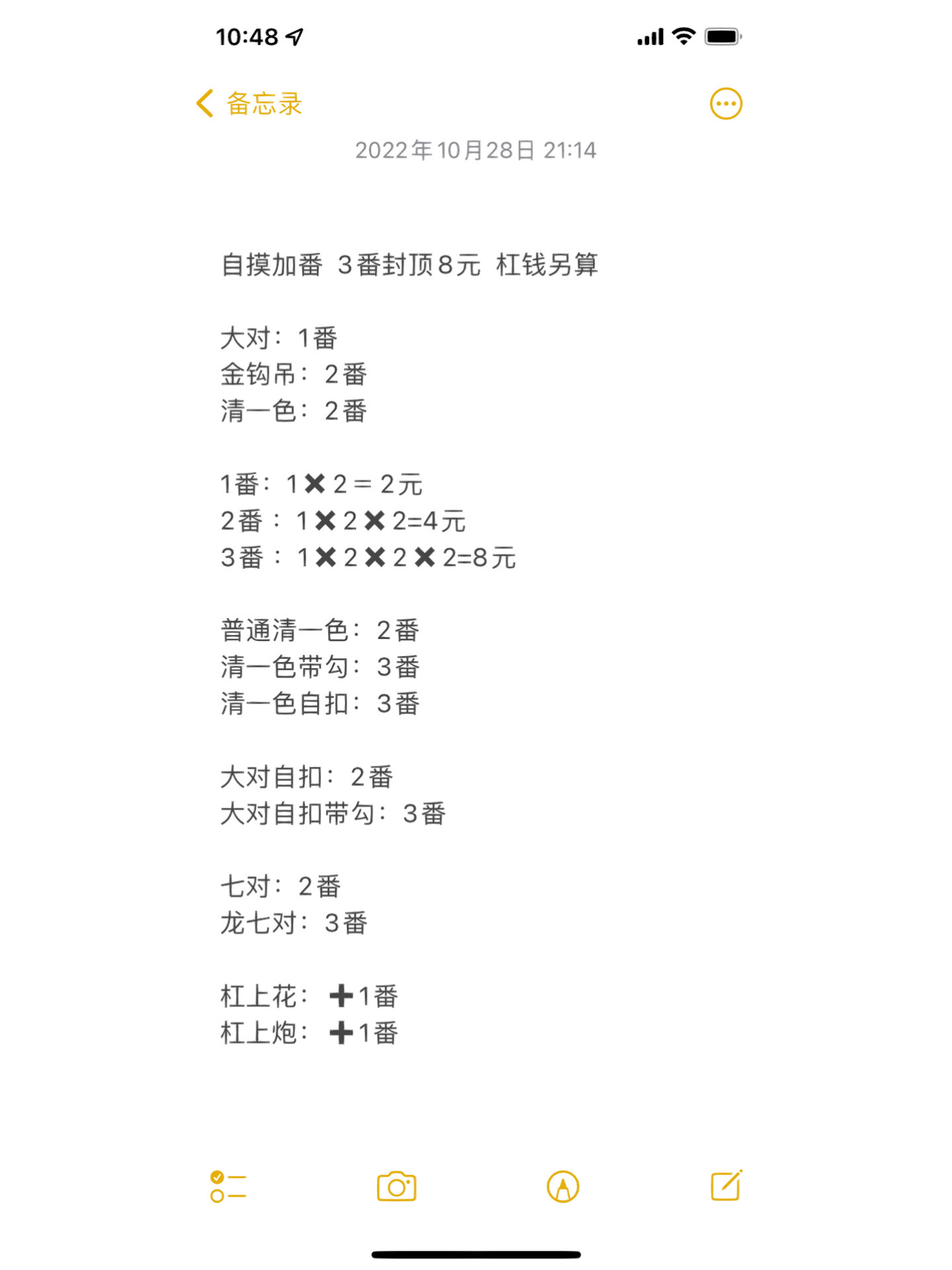 10:48

备忘录

2022年10月28日 21:14

自摸加番 3番封顶8元 杠钱另算

大对：1番
金钩吊：2番
清一色：2番

1番：1✖2＝2元
2番：1✖2✖2=4元
3番：1✖2✖2✖2=8元

普通清一色：2番
清一色带勾：3番
清一色自扣：3番

大对自扣：2番
大对自扣带勾：3番

七对：2番
龙七对：3番

杠上花：➕1番
杠上炮：➕1番